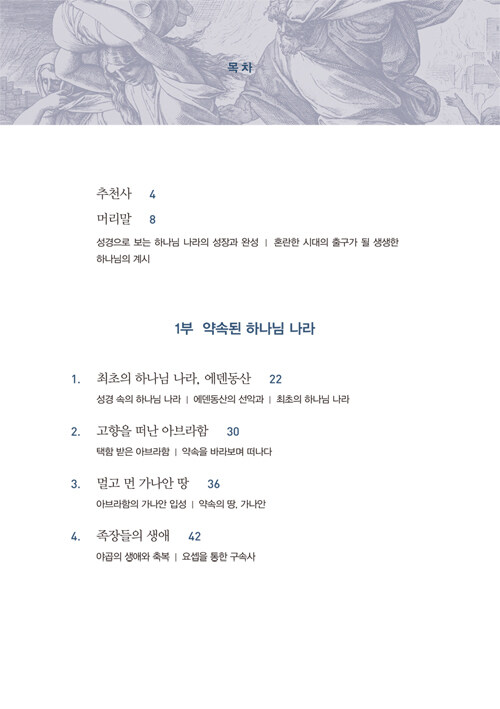 목차

추천사 4

머리말 8

성경으로 보는 하나님 나라의 성장과 완성 | 혼란한 시대의 출구가 될 생생한 하나님의 계시

1부 약속된 하나님 나라

1. 최초의 하나님 나라, 에덴동산 22

성경 속의 하나님 나라 | 에덴동산의 선악과 | 최초의 하나님 나라

2. 고향을 떠난 아브라함 30

택함 받은 아브라함 | 약속을 바라보며 떠나다

3. 멀고 먼 가나안 땅 36

아브라함의 가나안 입성 | 약속의 땅, 가나안

4. 족장들의 생애 42

야곱의 생애와 축복 | 요셉을 통한 구속사